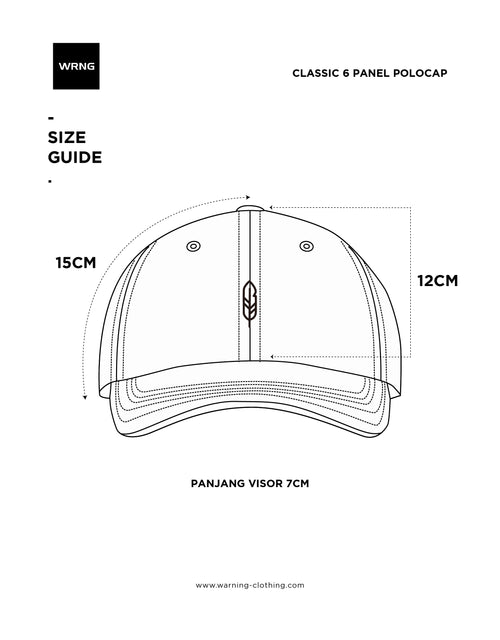 WRNG

CLASSIC 6 PANEL POLOCAP

-
SIZE
GUIDE
.

15CM

12CM

PANJANG VISOR 7CM

www.warning-clothing.com